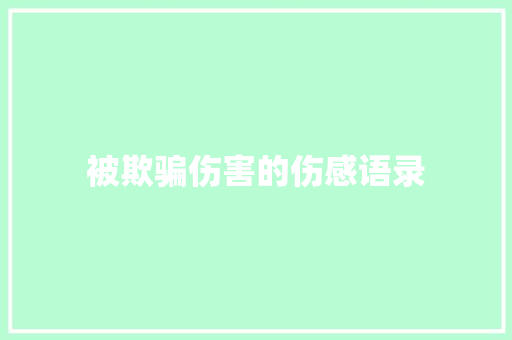 被欺骗伤害的伤感语录